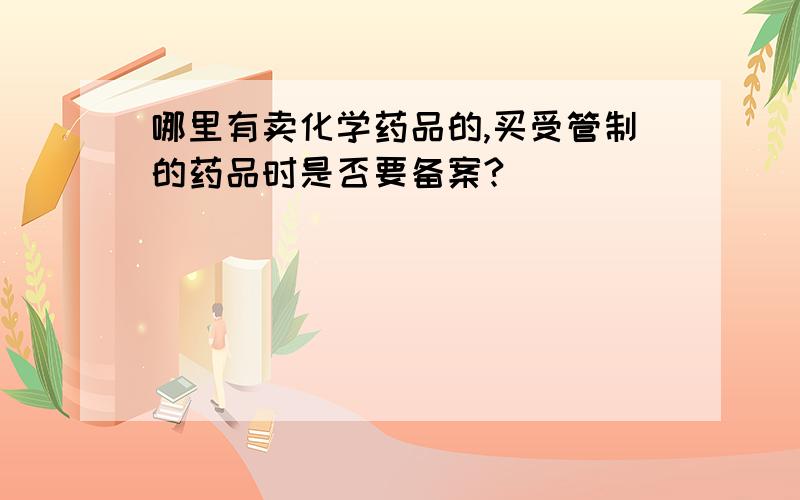 哪里有卖化学药品的,买受管制的药品时是否要备案?